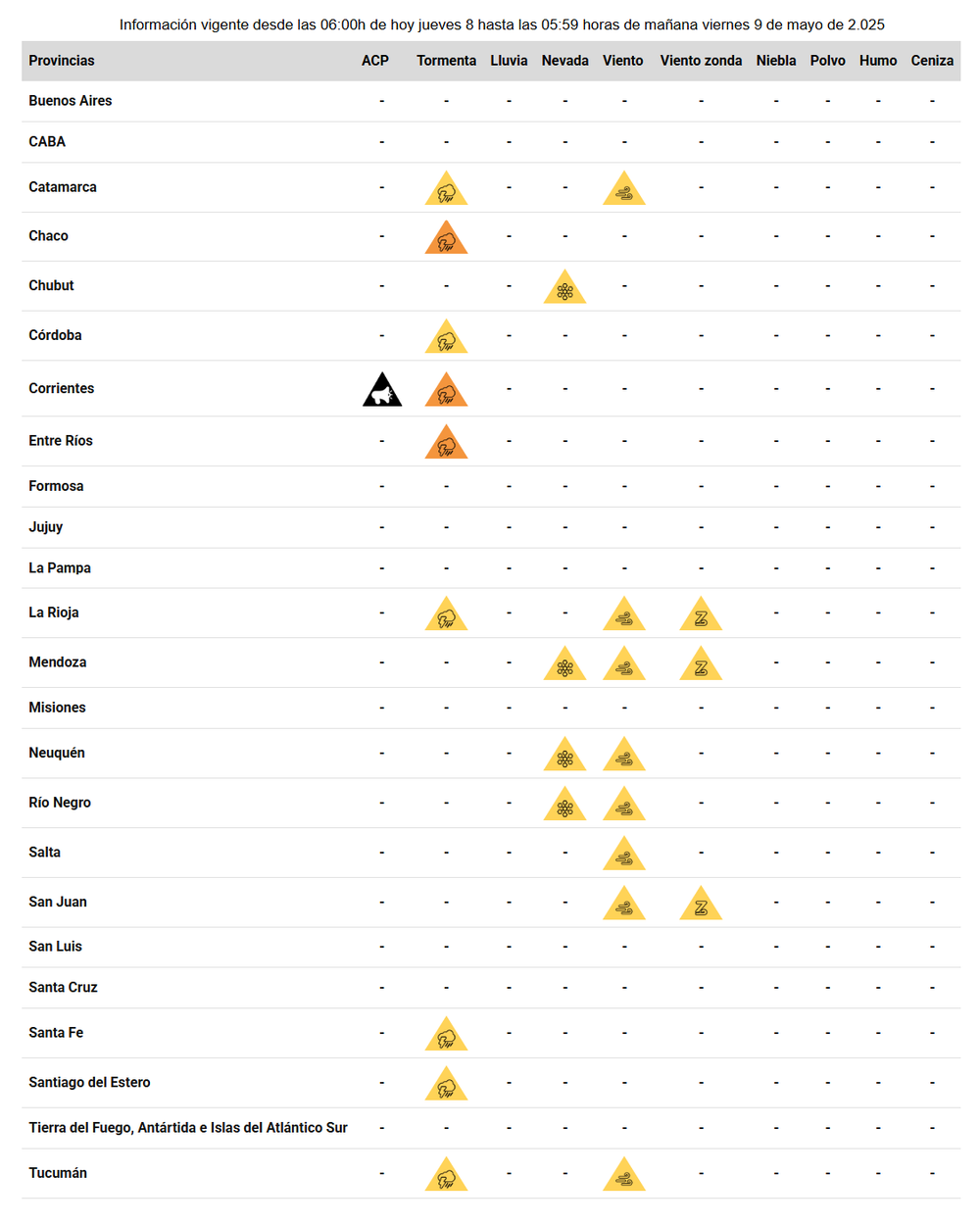 Información vigente desde las 06:00h de hoy jueves 8 hasta las 05:59 horas de mañana viernes 9 de mayo de 2.025

| Provincias | ACP | Tormenta | Lluvia | Nevada | Viento | Viento zonda | Niebla | Polvo | Humo | Ceniza |
|---|---|---|---|---|---|---|---|---|---|---|
| Buenos Aires | - | - | - | - | - | - | - | - | - | - |
| CABA | - | - | - | - | - | - | - | - | - | - |
| Catamarca | - |  | - | - |  | - | - | - | - | - |
| Chaco | - |  | - | - | - | - | - | - | - | - |
| Chubut | - | - | - |  | - | - | - | - | - | - |
| Córdoba | - |  | - | - | - | - | - | - | - | - |
| Corrientes |  |  | - | - | - | - | - | - | - | - |
| Entre Ríos | - |  | - | - | - | - | - | - | - | - |
| Formosa | - | - | - | - | - | - | - | - | - | - |
| Jujuy | - | - | - | - | - | - | - | - | - | - |
| La Pampa | - | - | - | - | - | - | - | - | - | - |
| La Rioja | - |  | - | - |  | Z | - | - | - | - |
| Mendoza | - | - | - |  |  | Z | - | - | - | - |
| Misiones | - | - | - | - | - | - | - | - | - | - |
| Neuquén | - | - | - |  |  | - | - | - | - | - |
| Río Negro | - | - | - |  |  | - | - | - | - | - |
| Salta | - | - | - | - |  | - | - | - | - | - |
| San Juan | - | - | - | - |  | Z | - | - | - | - |
| San Luis | - | - | - | - | - | - | - | - | - | - |
| Santa Cruz | - | - | - | - | - | - | - | - | - | - |
| Santa Fe | - |  | - | - | - | - | - | - | - | - |
| Santiago del Estero | - |  | - | - | - | - | - | - | - | - |
| Tierra del Fuego, Antártida e Islas del Atlántico Sur | - | - | - | - | - | - | - | - | - | - |
| Tucumán | - |  | - | - |  | - | - | - | - | - |